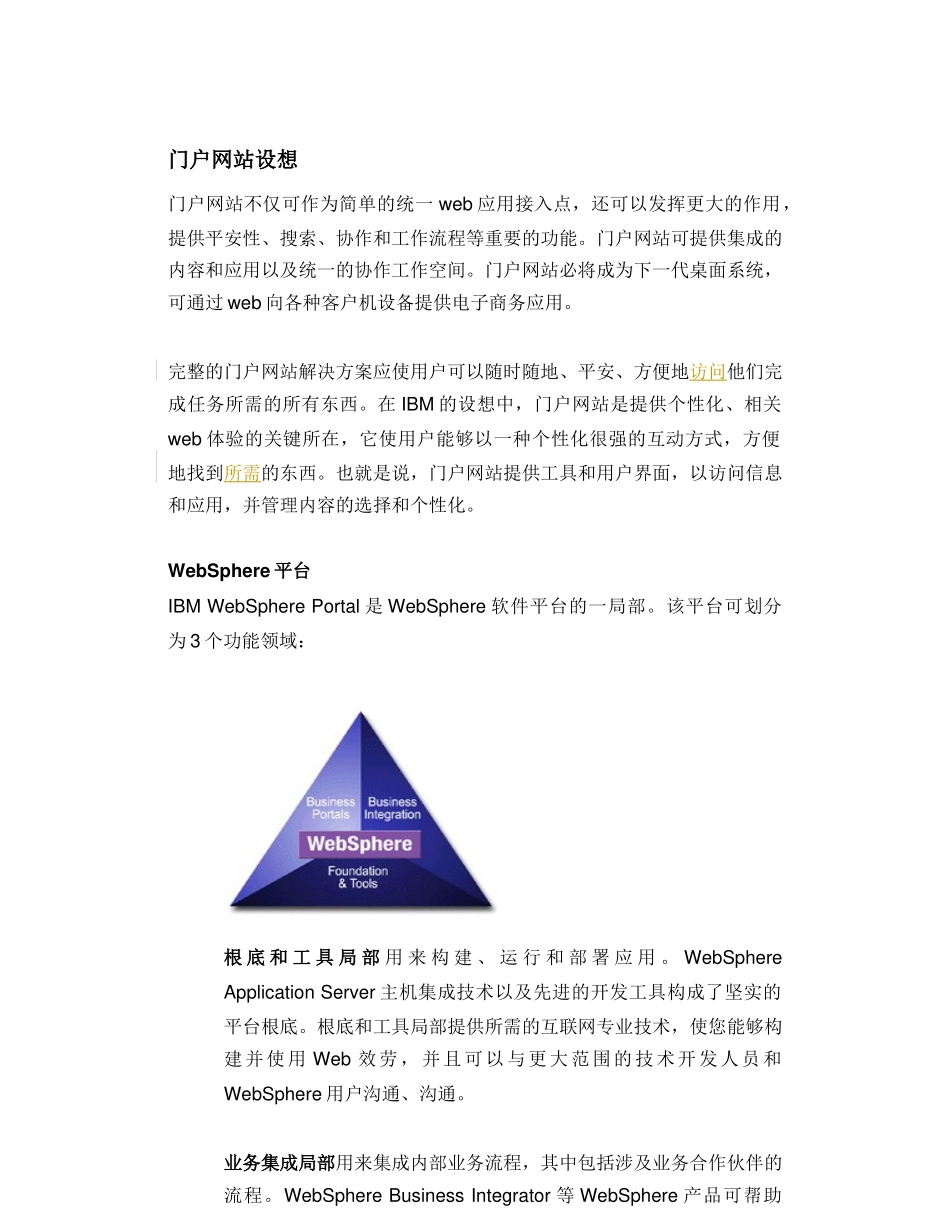 门户网站设想

门户网站不仅可作为简单的统一 web 应用接入点，还可以发挥更大的作用，提供平安性、搜索、协作和工作流程等重要的功能。门户网站可提供集成的内容和应用以及统一的协作工作空间。门户网站必将成为下一代桌面系统，可通过 web 向各种客户机设备提供电子商务应用。

完整的门户网站解决方案应使用户可以随时随地、平安、方便地访问他们完成任务所需的所有东西。在 IBM 的设想中，门户网站是提供个性化、相关 web 体验的关键所在，它使用户能够以一种个性化很强的互动方式，方便地找到所需的东西。也就是说，门户网站提供工具和用户界面，以访问信息和应用，并管理内容的选择和个性化。

WebSphere 平台

IBM WebSphere Portal 是 WebSphere 软件平台的一局部。该平台可划分为 3 个功能领域：

Business Portals
Business Integration
WebSphere
Foundation & Tools

根底和工具局部用来构建、运行和部署应用。WebSphere Application Server 主机集成技术以及先进的开发工具构成了坚实的平台根底。根底和工具局部提供所需的互联网专业技术，使您能够构建并使用 Web 效劳，并且可以与更大范围的技术开发人员和 WebSphere 用户沟通、沟通。

业务集成局部用来集成内部业务流程，其中包括涉及业务合作伙伴的流程。WebSphere Business Integrator 等 WebSphere 产品可帮助